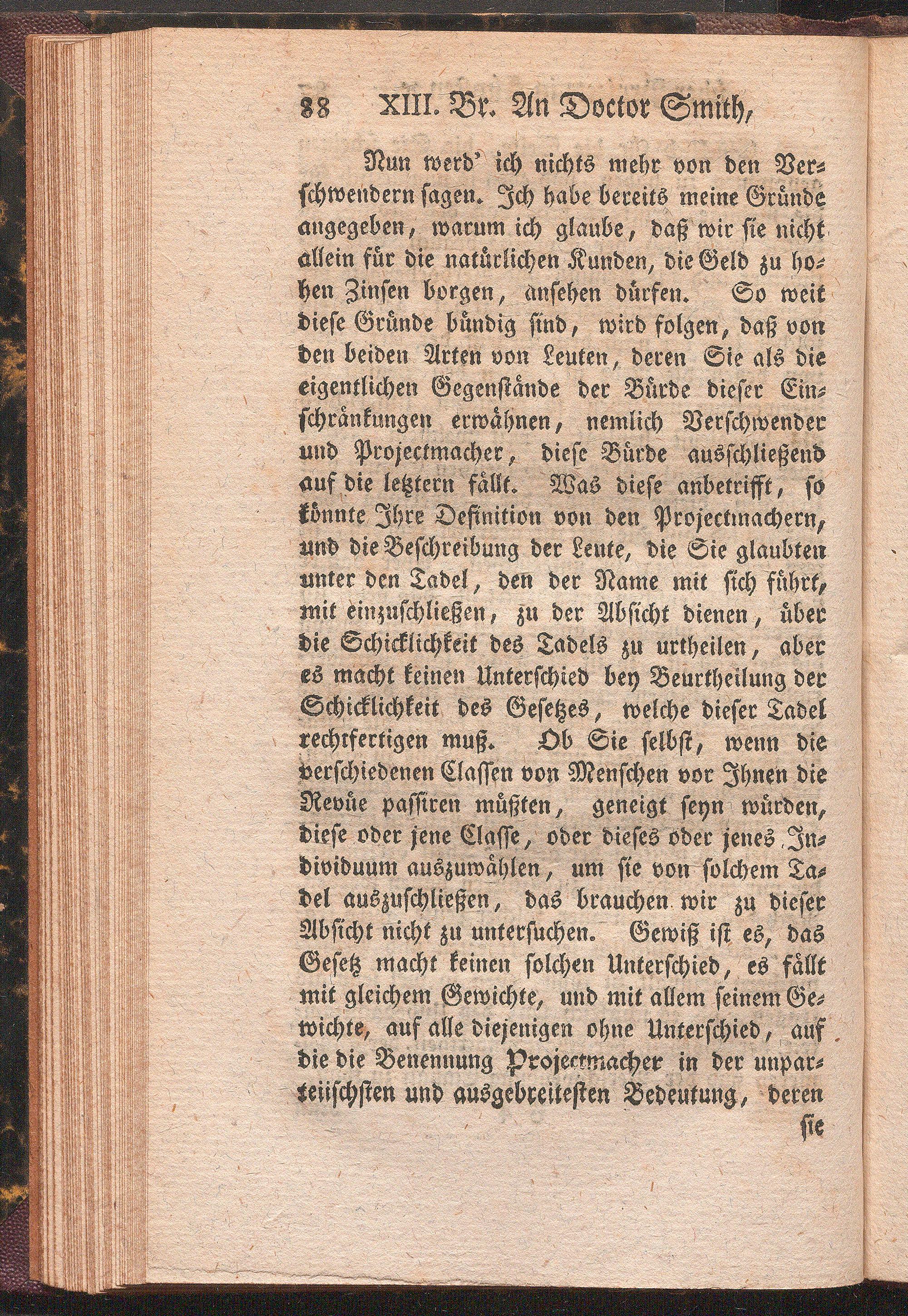 88 XIII. Br. An Doctor Smith,

Nun werd' ich nichts mehr von den Verschwendern sagen. Ich habe bereits meine Gründe angegeben, warum ich glaube, daß wir sie nicht allein für die natürlichen Kunden, die Geld zu hohen Zinsen borgen, ansehen dürfen. So weit diese Gründe bündig sind, wird folgen, daß von den beiden Arten von Leuten, deren Sie als die eigentlichen Gegenstände der Bürde dieser Einschränkungen erwähnen, nemlich Verschwender und Projectmacher, diese Bürde ausschließend auf die letztern fällt. Was diese anbetrifft, so könnte Ihre Definition von den Projectmachern, und die Beschreibung der Leute, die Sie glaubten unter den Tadel, den der Name mit sich führt, mit einzuschließen, zu der Absicht dienen, über die Schicklichkeit des Tadels zu urtheilen, aber es macht keinen Unterschied bey Beurtheilung der Schicklichkeit des Gesetzes, welche dieser Tadel rechtfertigen muß. Ob Sie selbst, wenn die verschiedenen Classen von Menschen vor Ihnen die Revüe passiren müßten, geneigt seyn würden, diese oder jene Classe, oder dieses oder jenes Individuum auszuwählen, um sie von solchem Tadel auszuschließen, das brauchen wir zu dieser Absicht nicht zu untersuchen. Gewiß ist es, das Gesetz macht keinen solchen Unterschied, es fällt mit gleichem Gewichte, und mit allem seinem Gewichte, auf alle diejenigen ohne Unterschied, auf die die Benennung Projectmacher in der unparteiischsten und ausgebreitesten Bedeutung, deren sie